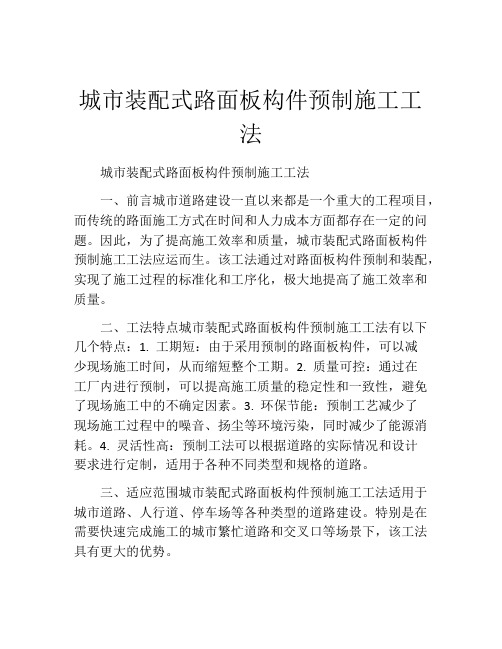 城市装配式路面板构件预制施工工法

城市装配式路面板构件预制施工工法

一、前言城市道路建设一直以来都是一个重大的工程项目，而传统的路面施工方式在时间和人力成本方面都存在一定的问题。因此，为了提高施工效率和质量，城市装配式路面板构件预制施工工法应运而生。该工法通过对路面板构件预制和装配，实现了施工过程的标准化和工序化，极大地提高了施工效率和质量。

二、工法特点城市装配式路面板构件预制施工工法有以下几个特点：1. 工期短：由于采用预制的路面板构件，可以减少现场施工时间，从而缩短整个工期。2. 质量可控：通过在工厂内进行预制，可以提高施工质量的稳定性和一致性，避免了现场施工中的不确定因素。3. 环保节能：预制工艺减少了现场施工过程中的噪音、扬尘等环境污染，同时减少了能源消耗。4. 灵活性高：预制工法可以根据道路的实际情况和设计要求进行定制，适用于各种不同类型和规格的道路。

三、适应范围城市装配式路面板构件预制施工工法适用于城市道路、人行道、停车场等各种类型的道路建设。特别是在需要快速完成施工的城市繁忙道路和交叉口等场景下，该工法具有更大的优势。